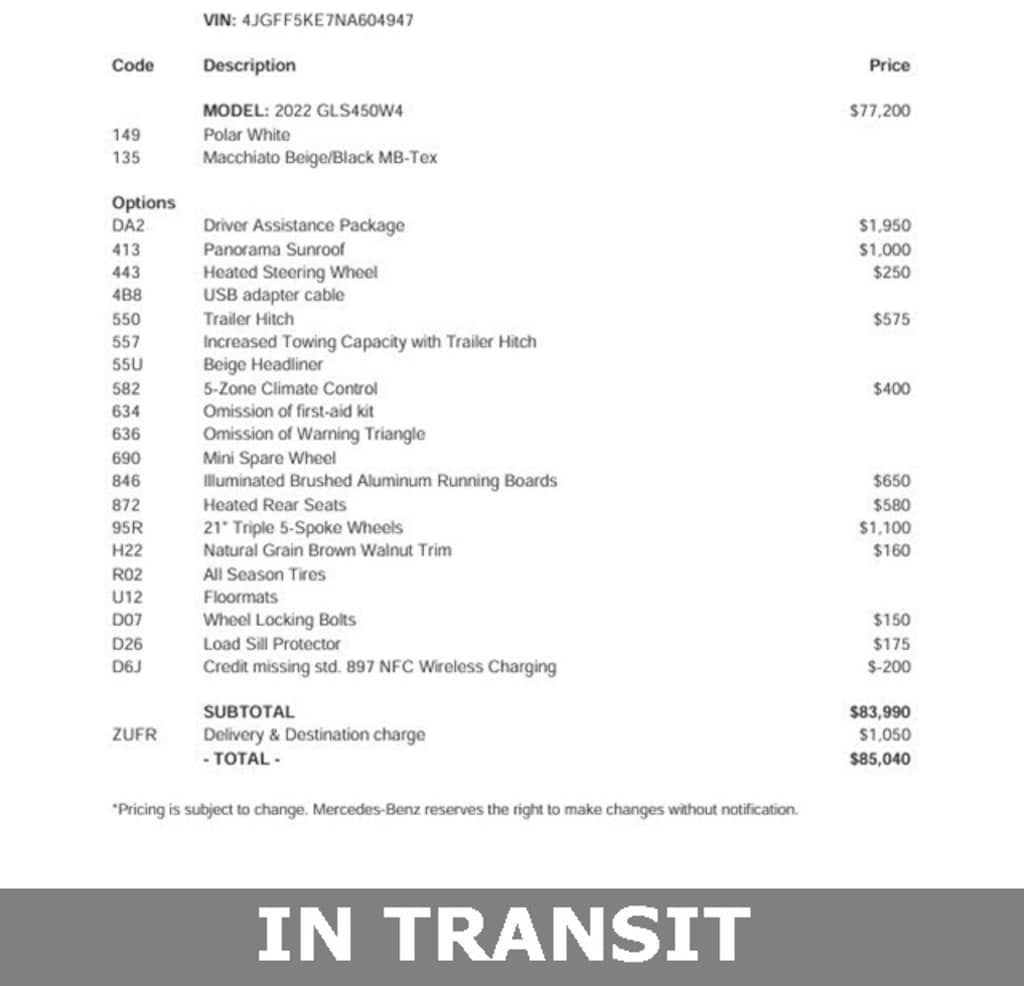 VIN: 4JGFF5KE7NA604947

| Code | Description | Price |
|---|---|---|
| | MODEL: 2022 GLS450W4 | $77,200 |
| 149 | Polar White | |
| 135 | Macchiato Beige/Black MB-Tex | |
| Options | | |
| DA2 | Driver Assistance Package | $1,950 |
| 413 | Panorama Sunroof | $1,000 |
| 443 | Heated Steering Wheel | $250 |
| 4B8 | USB adapter cable | |
| 550 | Trailer Hitch | $575 |
| 557 | Increased Towing Capacity with Trailer Hitch | |
| 55U | Beige Headliner | |
| 582 | 5-Zone Climate Control | $400 |
| 634 | Omission of first-aid kit | |
| 636 | Omission of Warning Triangle | |
| 690 | Mini Spare Wheel | |
| 846 | Illuminated Brushed Aluminum Running Boards | $650 |
| 872 | Heated Rear Seats | $580 |
| 95R | 21" Triple 5-Spoke Wheels | $1,100 |
| H22 | Natural Grain Brown Walnut Trim | $160 |
| R02 | All Season Tires | |
| U12 | Floormats | |
| D07 | Wheel Locking Bolts | $150 |
| D26 | Load Sill Protector | $175 |
| D6J | Credit missing std. 897 NFC Wireless Charging | $-200 |
| | SUBTOTAL | $83,990 |
| ZUFR | Delivery & Destination charge | $1,050 |
| | - TOTAL - | $85,040 |

*Pricing is subject to change. Mercedes-Benz reserves the right to make changes without notification.

IN TRANSIT